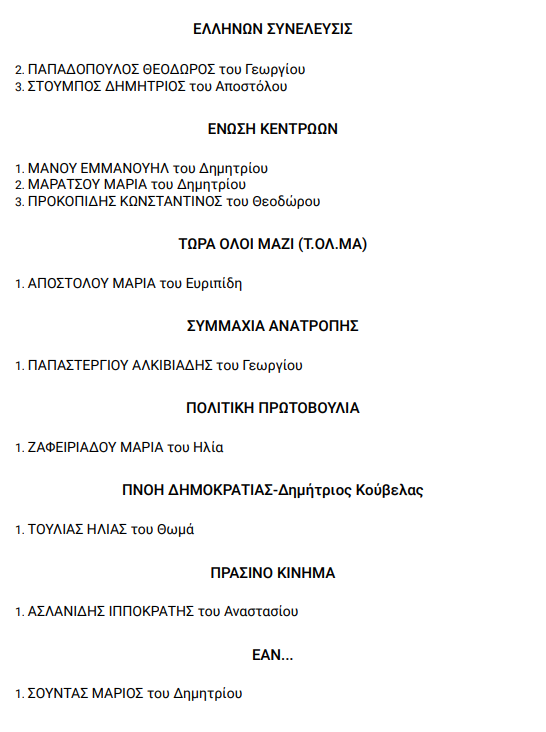 ΕΛΛΗΝΩΝ ΣΥΝΕΛΕΥΣΙΣ

2. ΠΑΠΑΔΟΠΟΥΛΟΣ ΘΕΟΔΩΡΟΣ του Γεωργίου
3. ΣΤΟΥΜΠΟΣ ΔΗΜΗΤΡΙΟΣ του Αποστόλου

ΕΝΩΣΗ ΚΕΝΤΡΩΩΝ

1. ΜΑΝΟΥ ΕΜΜΑΝΟΥΗΛ του Δημητρίου
2. ΜΑΡΑΤΣΟΥ ΜΑΡΙΑ του Δημητρίου
3. ΠΡΟΚΟΠΙΔΗΣ ΚΩΝΣΤΑΝΤΙΝΟΣ του Θεοδώρου

ΤΩΡΑ ΟΛΟΙ ΜΑΖΙ (Τ.ΟΛ.ΜΑ)

1. ΑΠΟΣΤΟΛΟΥ ΜΑΡΙΑ του Ευριπίδη

ΣΥΜΜΑΧΙΑ ΑΝΑΤΡΟΠΗΣ

1. ΠΑΠΑΣΤΕΡΓΙΟΥ ΑΛΚΙΒΙΑΔΗΣ του Γεωργίου

ΠΟΛΙΤΙΚΗ ΠΡΩΤΟΒΟΥΛΙΑ

1. ΖΑΦΕΙΡΙΑΔΟΥ ΜΑΡΙΑ του Ηλία

ΠΝΟΗ ΔΗΜΟΚΡΑΤΙΑΣ-Δημήτριος Κούβελας

1. ΤΟΥΛΙΑΣ ΗΛΙΑΣ του Θωμά

ΠΡΑΣΙΝΟ ΚΙΝΗΜΑ

1. ΑΣΛΑΝΙΔΗΣ ΙΠΠΟΚΡΑΤΗΣ του Αναστασίου

ΕΑΝ...

1. ΣΟΥΝΤΑΣ ΜΑΡΙΟΣ του Δημητρίου